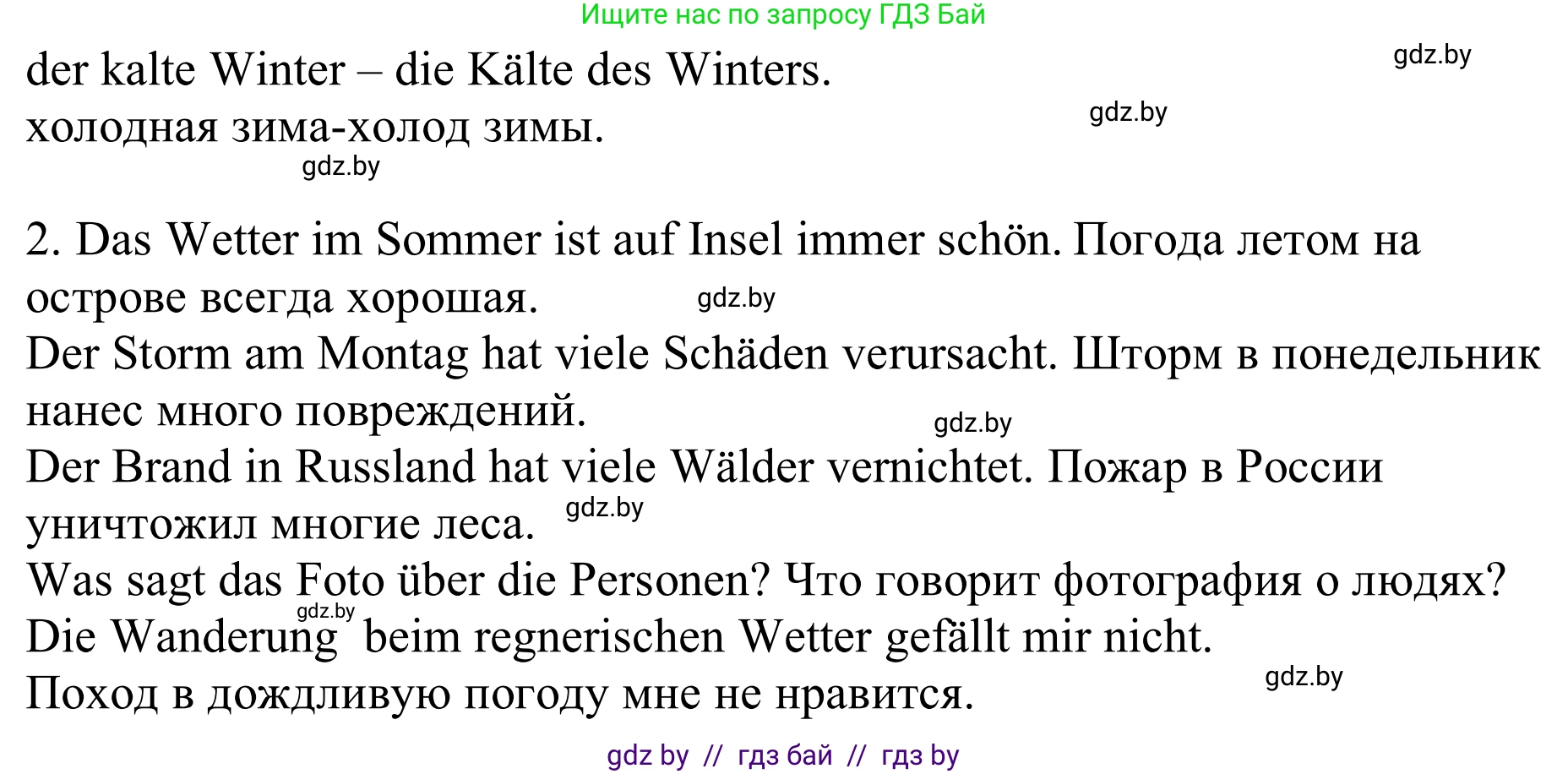 Ищите нас по запросу ГДЗ Бай

der kalte Winter – die Kälte des Winters. gdz.by
холодная зима-холод зимы. gdz.by
gdz.by

2. Das Wetter im Sommer ist auf Insel immer schön. Погода летом на острове всегда хорошая. gdz.by
Der Storm am Montag hat viele Schäden verursacht. Шторм в понедельник нанес много повреждений. gdz.by
Der Brand in Russland hat viele Wälder vernichtet. Пожар в России уничтожил многие леса. gdz.by
Was sagt das Foto über die Personen? Что говорит фотография о людях?
gdz.by
Die Wanderung beim regnerischen Wetter gefällt mir nicht.
Поход в дождливую погоду мне не нравится. gdz.by

gdz by // гдз бай // гдз by